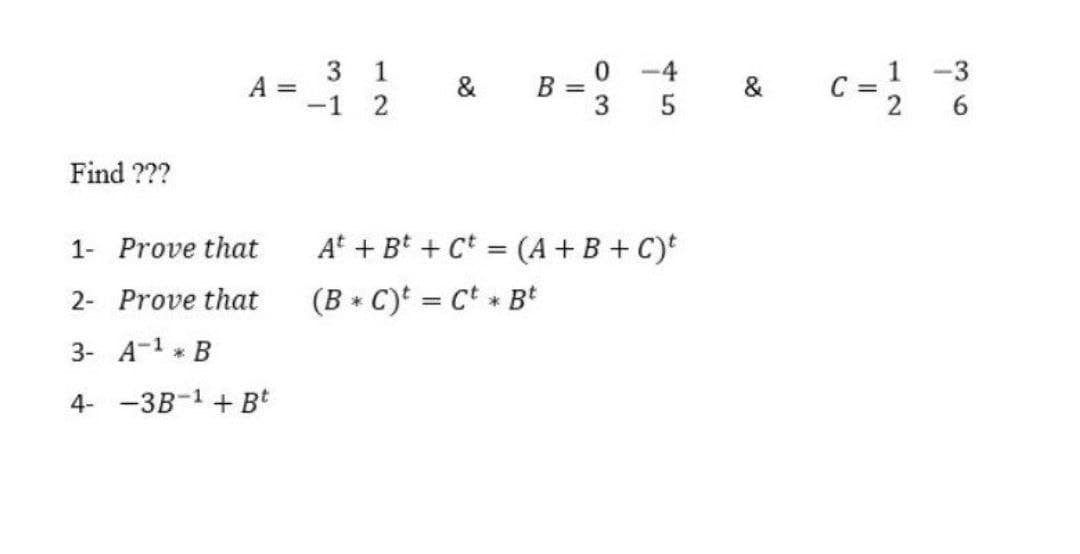 $A = \begin{matrix} 3 & 1 \\ -1 & 2 \end{matrix}$ & $B = \begin{matrix} 0 & -4 \\ 3 & 5 \end{matrix}$ & $C = \begin{matrix} 1 & -3 \\ 2 & 6 \end{matrix}$

Find ???

1- Prove that $A^t + B^t + C^t = (A + B + C)^t$

2- Prove that $(B * C)^t = C^t * B^t$

3- $A^{-1} * B$

4- $-3B^{-1} + B^t$